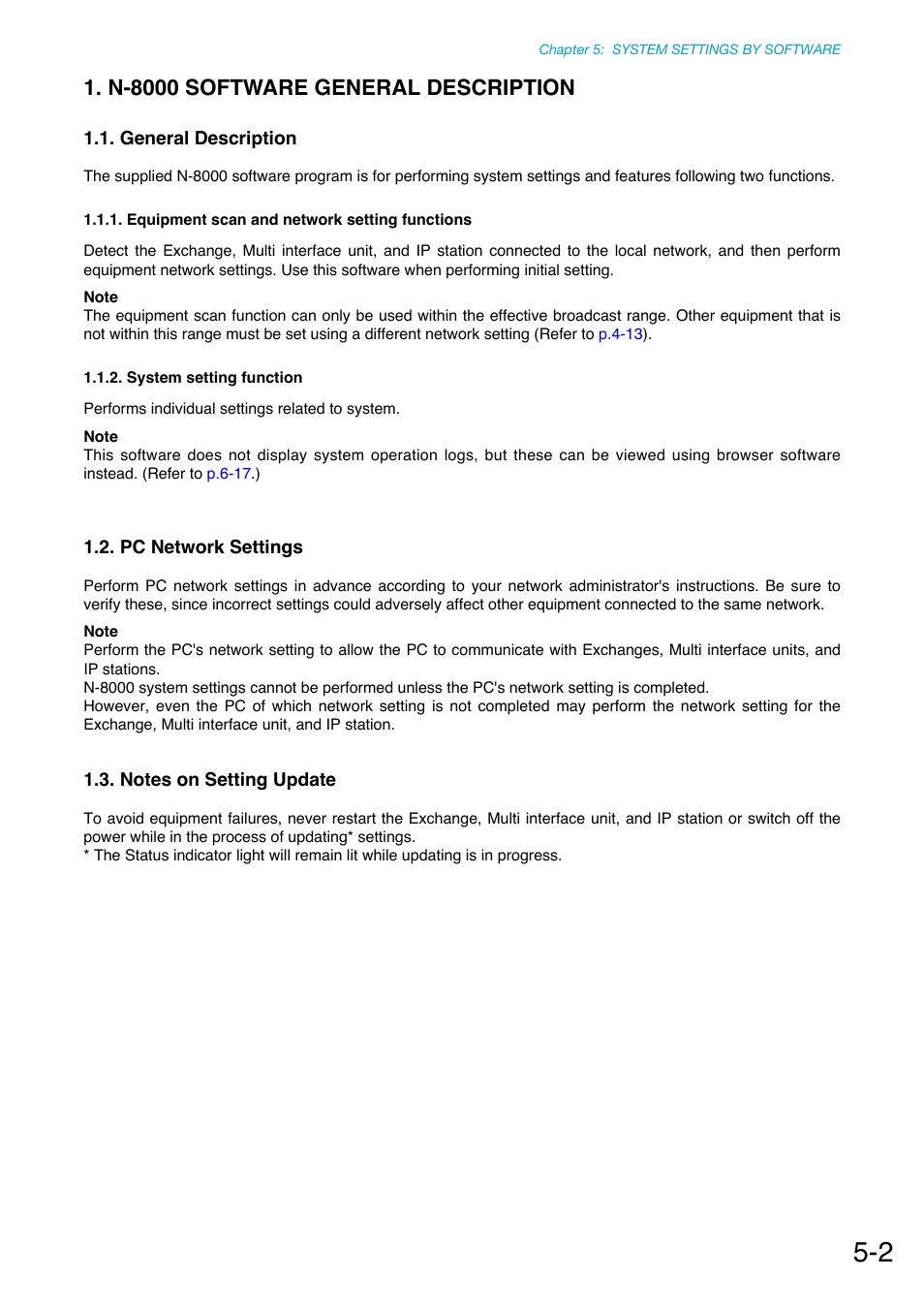 Chapter 5: SYSTEM SETTINGS BY SOFTWARE

1. N-8000 SOFTWARE GENERAL DESCRIPTION

1.1. General Description

The supplied N-8000 software program is for performing system settings and features following two functions.

1.1.1. Equipment scan and network setting functions

Detect the Exchange, Multi interface unit, and IP station connected to the local network, and then perform equipment network settings. Use this software when performing initial setting.

Note
The equipment scan function can only be used within the effective broadcast range. Other equipment that is not within this range must be set using a different network setting (Refer to p.4-13).

1.1.2. System setting function

Performs individual settings related to system.

Note
This software does not display system operation logs, but these can be viewed using browser software instead. (Refer to p.6-17.)

1.2. PC Network Settings

Perform PC network settings in advance according to your network administrator's instructions. Be sure to verify these, since incorrect settings could adversely affect other equipment connected to the same network.

Note
Perform the PC's network setting to allow the PC to communicate with Exchanges, Multi interface units, and IP stations.
N-8000 system settings cannot be performed unless the PC's network setting is completed.
However, even the PC of which network setting is not completed may perform the network setting for the Exchange, Multi interface unit, and IP station.

1.3. Notes on Setting Update

To avoid equipment failures, never restart the Exchange, Multi interface unit, and IP station or switch off the power while in the process of updating* settings.
* The Status indicator light will remain lit while updating is in progress.

5-2